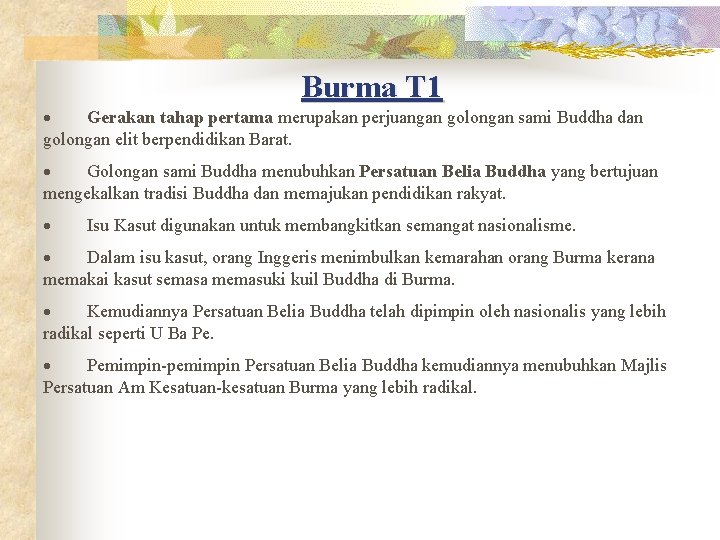 Burma T1

• Gerakan tahap pertama merupakan perjuangan golongan sami Buddha dan golongan elit berpendidikan Barat.

• Golongan sami Buddha menubuhkan Persatuan Belia Buddha yang bertujuan mengekalkan tradisi Buddha dan memajukan pendidikan rakyat.

• Isu Kasut digunakan untuk membangkitkan semangat nasionalisme.

• Dalam isu kasut, orang Inggeris menimbulkan kemarahan orang Burma kerana memakai kasut semasa memasuki kuil Buddha di Burma.

• Kemudiannya Persatuan Belia Buddha telah dipimpin oleh nasionalis yang lebih radikal seperti U Ba Pe.

• Pemimpin-pemimpin Persatuan Belia Buddha kemudiannya menubuhkan Majlis Persatuan Am Kesatuan-kesatuan Burma yang lebih radikal.